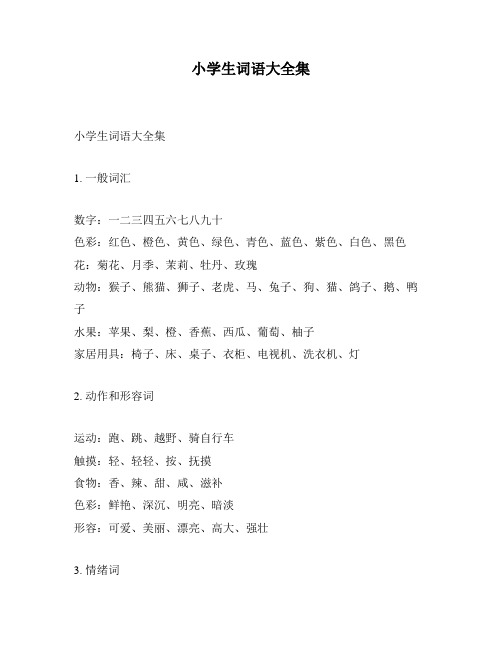 小学生词语大全集

小学生词语大全集

1. 一般词汇

数字：一二三四五六七八九十
色彩：红色、橙色、黄色、绿色、青色、蓝色、紫色、白色、黑色
花：菊花、月季、茉莉、牡丹、玫瑰
动物：猴子、熊猫、狮子、老虎、马、兔子、狗、猫、鸽子、鹅、鸭子
水果：苹果、梨、橙、香蕉、西瓜、葡萄、柚子
家居用具：椅子、床、桌子、衣柜、电视机、洗衣机、灯

2. 动作和形容词

运动：跑、跳、越野、骑自行车
触摸：轻、轻轻、按、抚摸
食物：香、辣、甜、咸、滋补
色彩：鲜艳、深沉、明亮、暗淡
形容：可爱、美丽、漂亮、高大、强壮

3. 情绪词